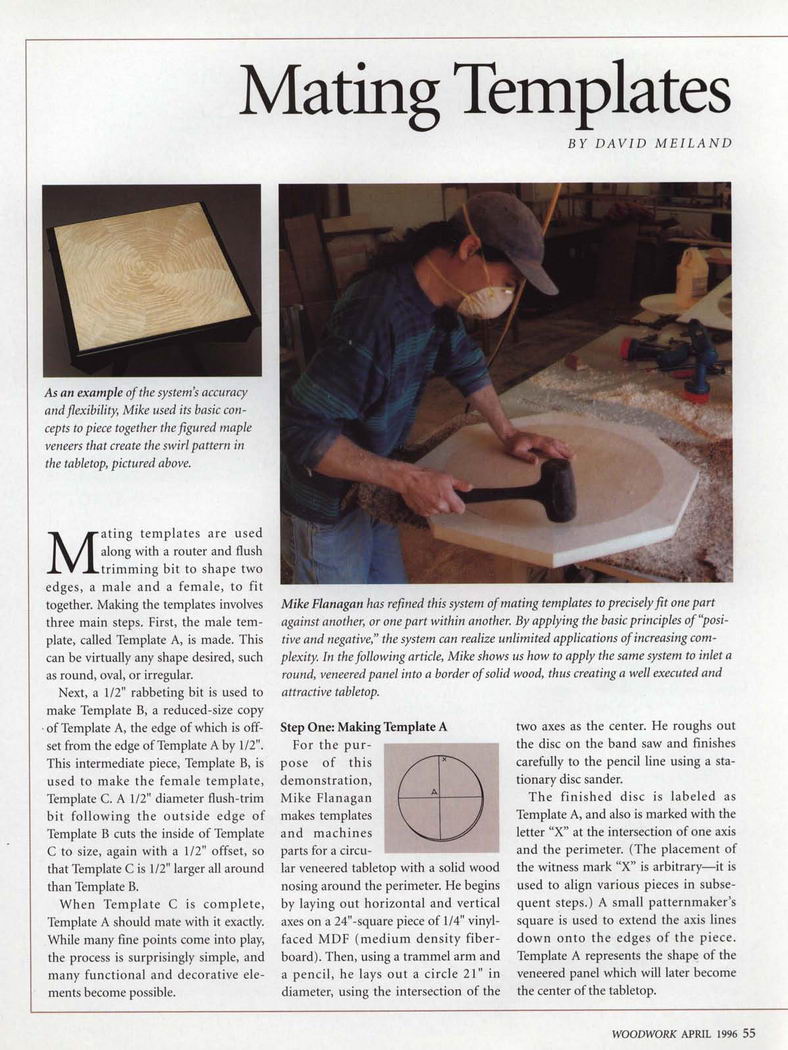 Mating Templates

BY DAVID MEILAND

As an example of the system's accuracy and flexibility, Mike used its basic concepts to piece together the figured maple veneers that create the swirl pattern in the tabletop, pictured above.

Mike Flanagan has refined this system of mating templates to precisely fit one part against another, or one part within another. By applying the basic principles of "positive and negative," the system can realize unlimited applications of increasing complexity. In the following article, Mike shows us how to apply the same system to inlet a round, veneered panel into a border of solid wood, thus creating a well executed and attractive tabletop.

Mating templates are used along with a router and flush trimming bit to shape two edges, a male and a female, to fit together. Making the templates involves three main steps. First, the male template, called Template A, is made. This can be virtually any shape desired, such as round, oval, or irregular.

Next, a 1/2" rabbeting bit is used to make Template B, a reduced-size copy of Template A, the edge of which is offset from the edge of Template A by 1/2". This intermediate piece, Template B, is used to make the female template, Template C. A 1/2" diameter flush-trim bit following the outside edge of Template B cuts the inside of Template C to size, again with a 1/2" offset, so that Template C is 1/2" larger all around than Template B.

When Template C is complete, Template A should mate with it exactly. While many fine points come into play, the process is surprisingly simple, and many functional and decorative elements become possible.

Step One: Making Template A

For the purpose of this demonstration, Mike Flanagan makes templates and machines parts for a circular veneered tabletop with a solid wood nosing around the perimeter. He begins by laying out horizontal and vertical axes on a 24"-square piece of 1/4" vinyl-faced MDF (medium density fiberboard). Then, using a trammel arm and a pencil, he lays out a circle 21" in diameter, using the intersection of the two axes as the center. He roughs out the disc on the band saw and finishes carefully to the pencil line using a stationary disc sander.

X

A

The finished disc is labeled as Template A, and also is marked with the letter "X" at the intersection of one axis and the perimeter. (The placement of the witness mark "X" is arbitrary—it is used to align various pieces in subsequent steps.) A small patternmaker's square is used to extend the axis lines down onto the edges of the piece. Template A represents the shape of the veneered panel which will later become the center of the tabletop.

WOODWORK APRIL 1996 55